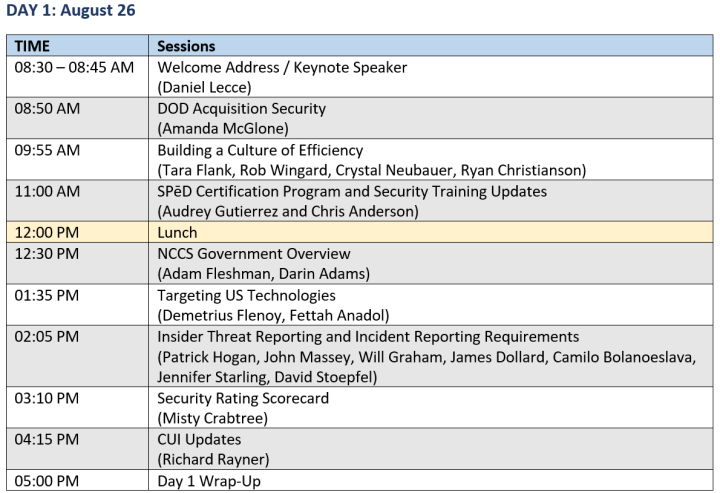 DAY 1: August 26

| TIME | Sessions |
|---|---|
| 08:30 – 08:45 AM | Welcome Address / Keynote Speaker (Daniel Lecce) |
| 08:50 AM | DOD Acquisition Security (Amanda McGlone) |
| 09:55 AM | Building a Culture of Efficiency (Tara Flank, Rob Wingard, Crystal Neubauer, Ryan Christianson) |
| 11:00 AM | SPēD Certification Program and Security Training Updates (Audrey Gutierrez and Chris Anderson) |
| 12:00 PM | Lunch |
| 12:30 PM | NCCS Government Overview (Adam Fleshman, Darin Adams) |
| 01:35 PM | Targeting US Technologies (Demetrius Flenoy, Fettah Anadol) |
| 02:05 PM | Insider Threat Reporting and Incident Reporting Requirements (Patrick Hogan, John Massey, Will Graham, James Dollard, Camilo Bolanoeslava, Jennifer Starling, David Stoepfel) |
| 03:10 PM | Security Rating Scorecard (Misty Crabtree) |
| 04:15 PM | CUI Updates (Richard Rayner) |
| 05:00 PM | Day 1 Wrap-Up |